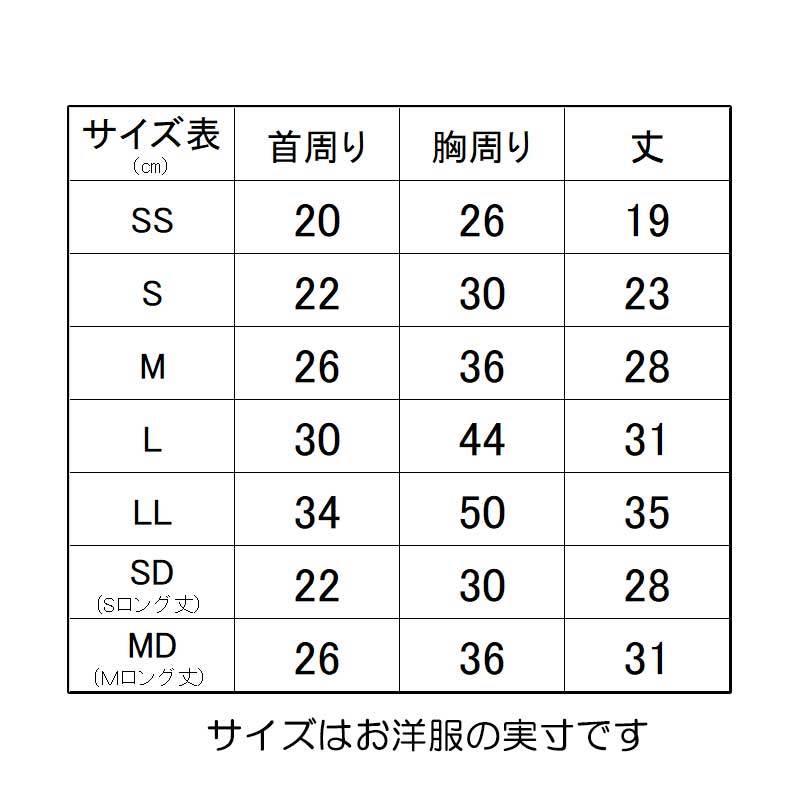 | サイズ表 (cm) | 首周り | 胸周り | 丈 |
|---|---|---|---|
| SS | 20 | 26 | 19 |
| S | 22 | 30 | 23 |
| M | 26 | 36 | 28 |
| L | 30 | 44 | 31 |
| LL | 34 | 50 | 35 |
| SD (Sロング丈) | 22 | 30 | 28 |
| MD (Mロング丈) | 26 | 36 | 31 |

サイズはお洋服の実寸です